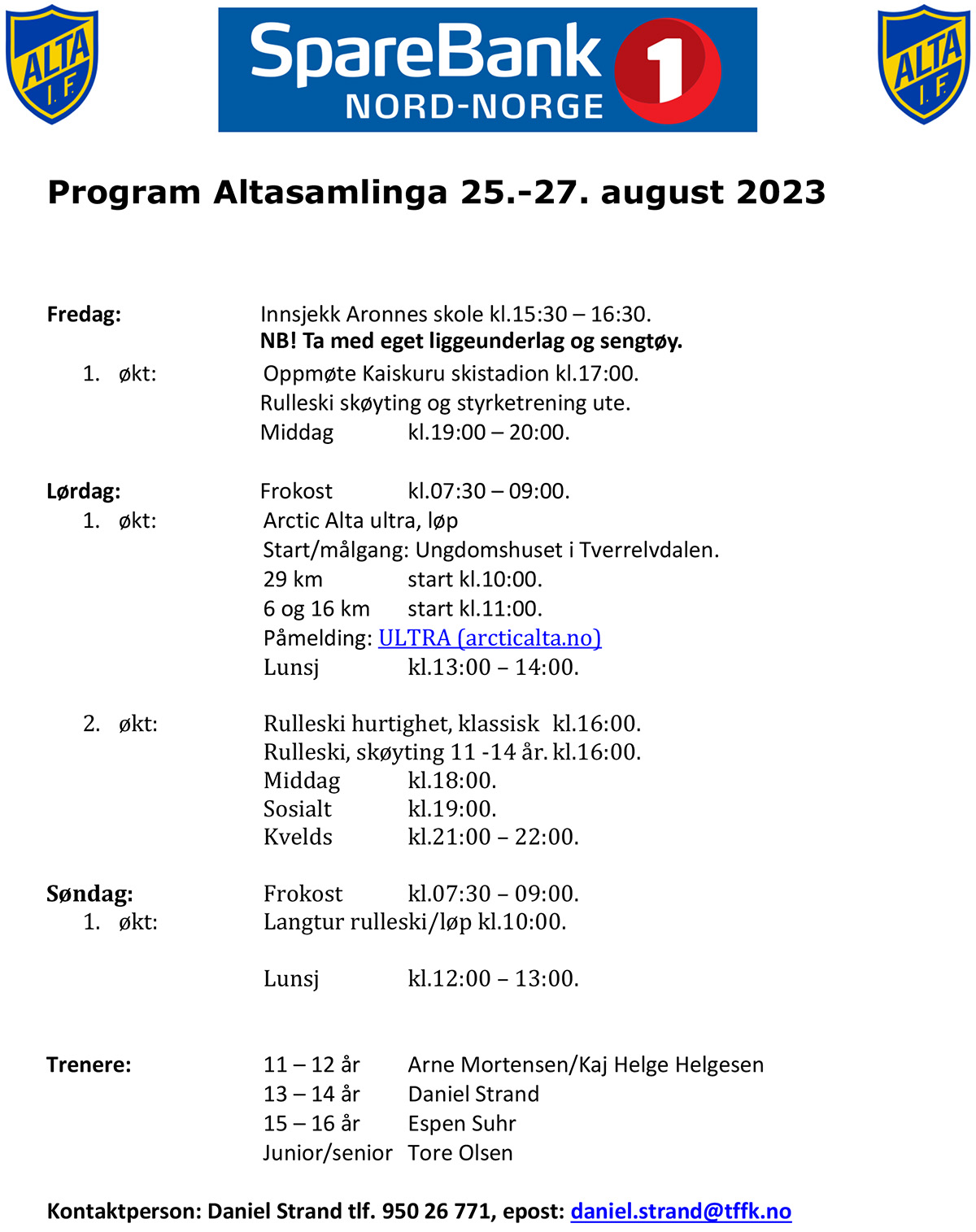 ALTA I.F.

SpareBank 1 NORD-NORGE

ALTA I.F.

Program Altasamlinga 25.-27. august 2023

Fredag: Innsjekk Aronnes skole kl.15:30 – 16:30.
NB! Ta med eget liggeunderlag og sengtøy.
1. økt: Oppmøte Kaiskuru skistadion kl.17:00.
Rulleski skøyting og styrketrening ute.
Middag kl.19:00 – 20:00.

Lørdag: Frokost kl.07:30 – 09:00.
1. økt: Arctic Alta ultra, løp
Start/målgang: Ungdomshuset i Tverrelvdalen.
29 km start kl.10:00.
6 og 16 km start kl.11:00.
Påmelding: ULTRA (arcticalta.no)
Lunsj kl.13:00 – 14:00.

2. økt: Rulleski hurtighet, klassisk kl.16:00.
Rulleski, skøyting 11 -14 år. kl.16:00.
Middag kl.18:00.
Sosialt kl.19:00.
Kvelds kl.21:00 – 22:00.

Søndag: Frokost kl.07:30 – 09:00.
1. økt: Langtur rulleski/løp kl.10:00.

Lunsj kl.12:00 – 13:00.

Trenere: 11 – 12 år Arne Mortensen/Kaj Helge Helgesen
13 – 14 år Daniel Strand
15 – 16 år Espen Suhr
Junior/senior Tore Olsen

Kontaktperson: Daniel Strand tlf. 950 26 771, epost: daniel.strand@tffk.no